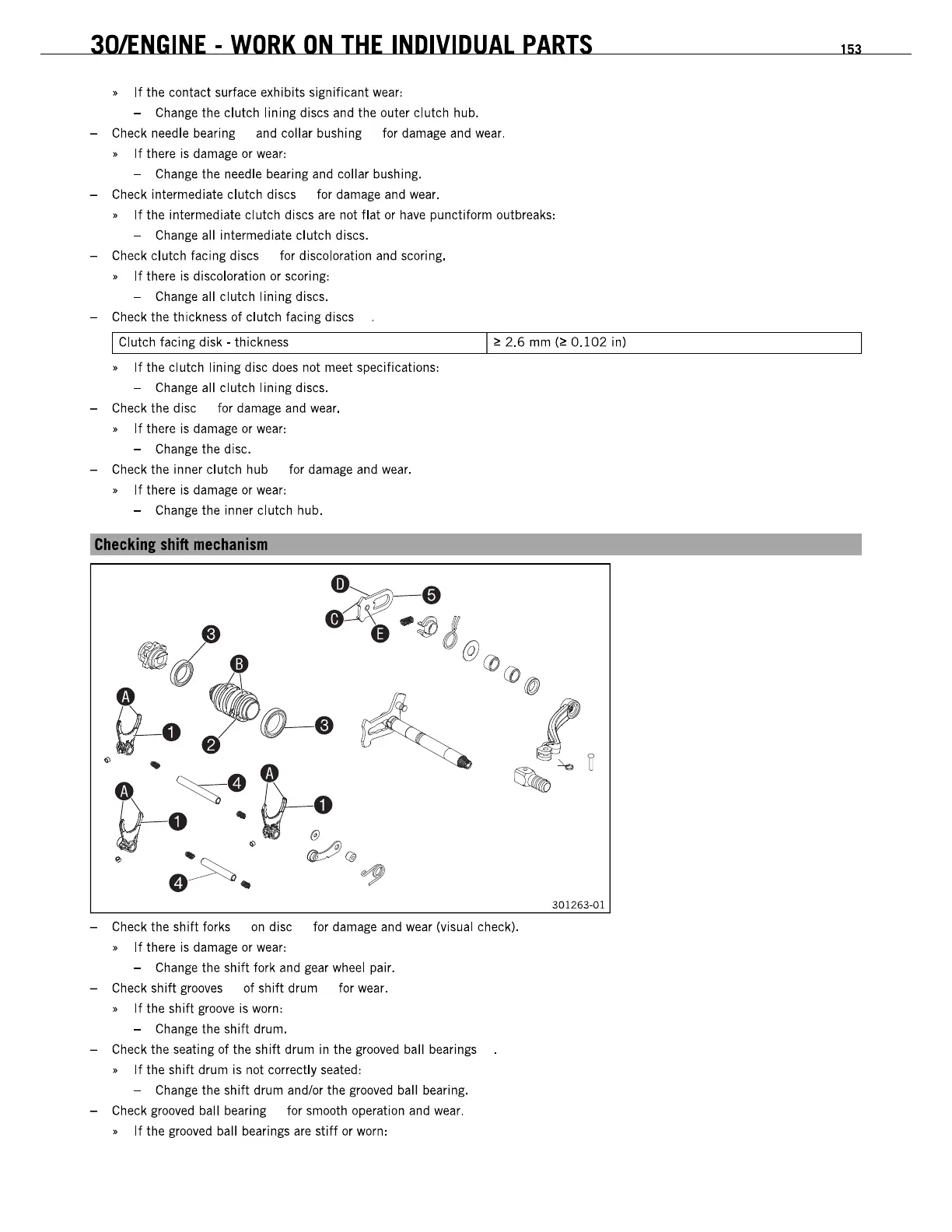 30/ENGINE - WORK ON THE INDIVIDUAL PARTS 153

» If the contact surface exhibits significant wear:

– Change the clutch lining discs and the outer clutch hub.

– Check needle bearing and collar bushing for damage and wear.

» If there is damage or wear:

– Change the needle bearing and collar bushing.

– Check intermediate clutch discs for damage and wear.

» If the intermediate clutch discs are not flat or have punctiform outbreaks:

– Change all intermediate clutch discs.

– Check clutch facing discs for discoloration and scoring.

» If there is discoloration or scoring:

– Change all clutch lining discs.

– Check the thickness of clutch facing discs .

| Clutch facing disk - thickness | ≥ 2.6 mm (≥ 0.102 in) |
|---|---|

» If the clutch lining disc does not meet specifications:

– Change all clutch lining discs.

– Check the disc for damage and wear.

» If there is damage or wear:

– Change the disc.

– Check the inner clutch hub for damage and wear.

» If there is damage or wear:

– Change the inner clutch hub.

Checking shift mechanism

D 5 C E 3 B A 1 2 3 4 A A 1 1 4

301263-01

– Check the shift forks on disc for damage and wear (visual check).

» If there is damage or wear:

– Change the shift fork and gear wheel pair.

– Check shift grooves of shift drum for wear.

» If the shift groove is worn:

– Change the shift drum.

– Check the seating of the shift drum in the grooved ball bearings .

» If the shift drum is not correctly seated:

– Change the shift drum and/or the grooved ball bearing.

– Check grooved ball bearing for smooth operation and wear.

» If the grooved ball bearings are stiff or worn: